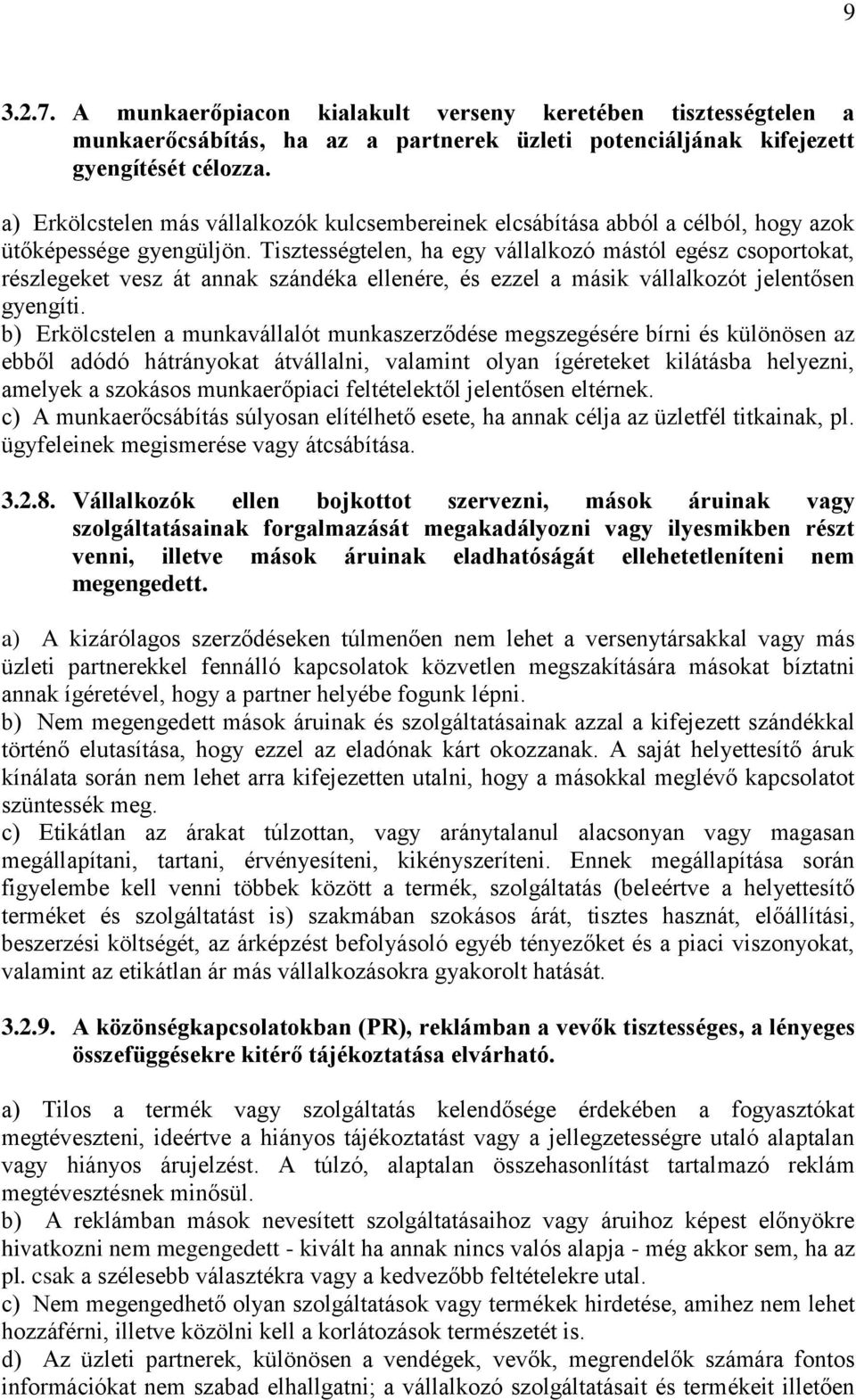 9

3.2.7. A munkaerőpiacon kialakult verseny keretében tisztességtelen a munkaerőcsábítás, ha az a partnerek üzleti potenciáljának kifejezett gyengítését célozza.

a) Erkölcstelen más vállalkozók kulcsembereinek elcsábítása abból a célból, hogy azok ütőképessége gyengüljön. Tisztességtelen, ha egy vállalkozó mástól egész csoportokat, részlegeket vesz át annak szándéka ellenére, és ezzel a másik vállalkozót jelentősen gyengíti.
b) Erkölcstelen a munkavállalót munkaszerződése megszegésére bírni és különösen az ebből adódó hátrányokat átvállalni, valamint olyan ígéreteket kilátásba helyezni, amelyek a szokásos munkaerőpiaci feltételektől jelentősen eltérnek.
c) A munkaerőcsábítás súlyosan elítélhető esete, ha annak célja az üzletfél titkainak, pl. ügyfeleinek megismerése vagy átcsábítása.

3.2.8. Vállalkozók ellen bojkottot szervezni, mások áruinak vagy szolgáltatásainak forgalmazását megakadályozni vagy ilyesmikben részt venni, illetve mások áruinak eladhatóságát ellehetetleníteni nem megengedett.

a) A kizárólagos szerződéseken túlmenően nem lehet a versenytársakkal vagy más üzleti partnerekkel fennálló kapcsolatok közvetlen megszakítására másokat bíztatni annak ígéretével, hogy a partner helyébe fogunk lépni.
b) Nem megengedett mások áruinak és szolgáltatásainak azzal a kifejezett szándékkal történő elutasítása, hogy ezzel az eladónak kárt okozzanak. A saját helyettesítő áruk kínálata során nem lehet arra kifejezetten utalni, hogy a másokkal meglévő kapcsolatot szüntessék meg.
c) Etikátlan az árakat túlzottan, vagy aránytalanul alacsonyan vagy magasan megállapítani, tartani, érvényesíteni, kikényszeríteni. Ennek megállapítása során figyelembe kell venni többek között a termék, szolgáltatás (beleértve a helyettesítő terméket és szolgáltatást is) szakmában szokásos árát, tisztes hasznát, előállítási, beszerzési költségét, az árképzést befolyásoló egyéb tényezőket és a piaci viszonyokat, valamint az etikátlan ár más vállalkozásokra gyakorolt hatását.

3.2.9. A közönségkapcsolatokban (PR), reklámban a vevők tisztességes, a lényeges összefüggésekre kitérő tájékoztatása elvárható.

a) Tilos a termék vagy szolgáltatás kelendősége érdekében a fogyasztókat megtéveszteni, ideértve a hiányos tájékoztatást vagy a jellegzetességre utaló alaptalan vagy hiányos árujelzést. A túlzó, alaptalan összehasonlítást tartalmazó reklám megtévesztésnek minősül.
b) A reklámban mások nevesített szolgáltatásaihoz vagy áruihoz képest előnyökre hivatkozni nem megengedett - kivált ha annak nincs valós alapja - még akkor sem, ha az pl. csak a szélesebb választékra vagy a kedvezőbb feltételekre utal.
c) Nem megengedhető olyan szolgáltatások vagy termékek hirdetése, amihez nem lehet hozzáférni, illetve közölni kell a korlátozások természetét is.
d) Az üzleti partnerek, különösen a vendégek, vevők, megrendelők számára fontos információkat nem szabad elhallgatni; a vállalkozó szolgáltatásait és termékeit illetően